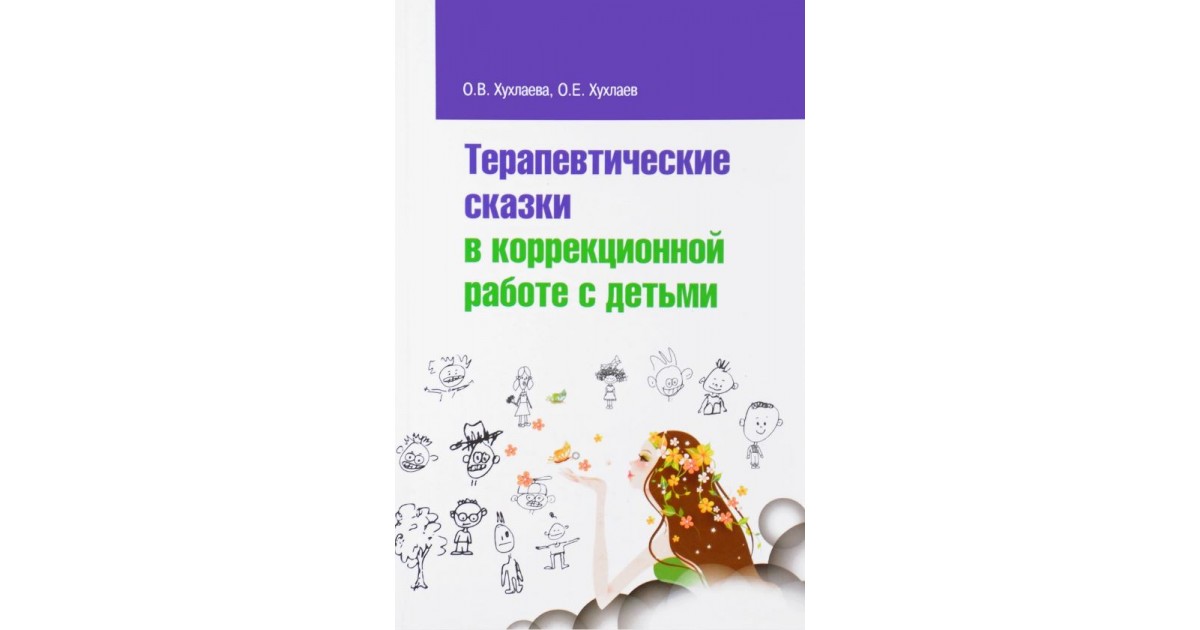 О.В. Хухлаева, О.Е. Хухлаев

Терапевтические сказки в коррекционной работе с детьми